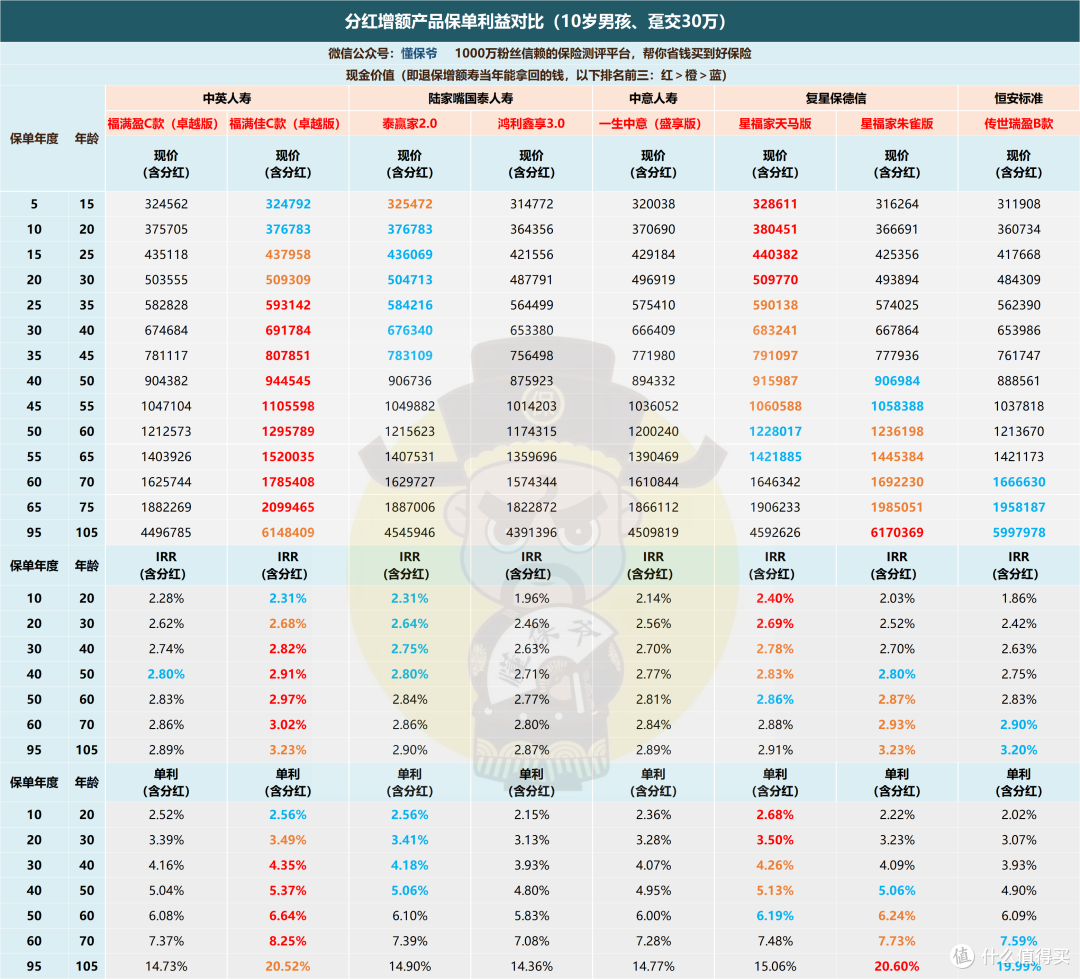 分红增额产品保单利益对比（10岁男孩、趸交30万）

微信公众号：懂保爷 1000万粉丝信赖的保险测评平台，帮你省钱买到好保险

现金价值（即退保增额寿当年能拿回的钱，以下排名前三：红＞橙＞蓝）

| 保单年度 | 年龄 | 中英人寿 |  | 陆家嘴国泰人寿 |  | 中意人寿 | 复星保德信 |  | 恒安标准 |
|---|---|---|---|---|---|---|---|---|---|
|  |  | 福满盈C款（卓越版） | 福满佳C款（卓越版） | 泰赢家2.0 | 鸿利鑫享3.0 | 一生中意（盛享版） | 星福家天马版 | 星福家朱雀版 | 传世瑞盈B款 |
|  |  | 现价（含分红） | 现价（含分红） | 现价（含分红） | 现价（含分红） | 现价（含分红） | 现价（含分红） | 现价（含分红） | 现价（含分红） |
| 5 | 15 | 324562 | 324792 | 325472 | 314772 | 320038 | 328611 | 316264 | 311908 |
| 10 | 20 | 375705 | 376783 | 376783 | 364356 | 370690 | 380451 | 366691 | 360734 |
| 15 | 25 | 435118 | 437958 | 436069 | 421556 | 429184 | 440382 | 425356 | 417668 |
| 20 | 30 | 503555 | 509309 | 504713 | 487791 | 496919 | 509770 | 493894 | 484309 |
| 25 | 35 | 582828 | 593142 | 584216 | 564499 | 575410 | 590138 | 574025 | 562390 |
| 30 | 40 | 674684 | 691784 | 676340 | 653380 | 666409 | 683241 | 667864 | 653986 |
| 35 | 45 | 781117 | 807851 | 783109 | 756498 | 771980 | 791097 | 777936 | 761747 |
| 40 | 50 | 904382 | 944545 | 906736 | 875923 | 894332 | 915987 | 906984 | 888561 |
| 45 | 55 | 1047104 | 1105598 | 1049882 | 1014203 | 1036052 | 1060588 | 1058388 | 1037818 |
| 50 | 60 | 1212573 | 1295789 | 1215623 | 1174315 | 1200240 | 1228017 | 1236198 | 1213670 |
| 55 | 65 | 1403926 | 1520035 | 1407531 | 1359696 | 1390469 | 1421885 | 1445384 | 1421173 |
| 60 | 70 | 1625744 | 1785408 | 1629727 | 1574344 | 1610844 | 1646342 | 1692230 | 1666630 |
| 65 | 75 | 1882269 | 2099465 | 1887006 | 1822872 | 1866112 | 1906233 | 1985051 | 1958187 |
| 95 | 105 | 4496785 | 6148409 | 4545946 | 4391396 | 4509819 | 4592626 | 6170369 | 5997978 |
| 保单年度 | 年龄 | IRR（含分红） | IRR（含分红） | IRR（含分红） | IRR（含分红） | IRR（含分红） | IRR（含分红） | IRR（含分红） | IRR（含分红） |
| 10 | 20 | 2.28% | 2.31% | 2.31% | 1.96% | 2.14% | 2.40% | 2.03% | 1.86% |
| 20 | 30 | 2.62% | 2.68% | 2.64% | 2.46% | 2.56% | 2.69% | 2.52% | 2.42% |
| 30 | 40 | 2.74% | 2.82% | 2.75% | 2.63% | 2.70% | 2.78% | 2.70% | 2.63% |
| 40 | 50 | 2.80% | 2.91% | 2.80% | 2.71% | 2.77% | 2.83% | 2.80% | 2.75% |
| 50 | 60 | 2.83% | 2.97% | 2.84% | 2.77% | 2.81% | 2.86% | 2.87% | 2.83% |
| 60 | 70 | 2.86% | 3.02% | 2.86% | 2.80% | 2.84% | 2.88% | 2.93% | 2.90% |
| 95 | 105 | 2.89% | 3.23% | 2.90% | 2.87% | 2.89% | 2.91% | 3.23% | 3.20% |
| 保单年度 | 年龄 | 单利（含分红） | 单利（含分红） | 单利（含分红） | 单利（含分红） | 单利（含分红） | 单利（含分红） | 单利（含分红） | 单利（含分红） |
| 10 | 20 | 2.52% | 2.56% | 2.56% | 2.15% | 2.36% | 2.68% | 2.22% | 2.02% |
| 20 | 30 | 3.39% | 3.49% | 3.41% | 3.13% | 3.28% | 3.50% | 3.23% | 3.07% |
| 30 | 40 | 4.16% | 4.35% | 4.18% | 3.93% | 4.07% | 4.26% | 4.09% | 3.93% |
| 40 | 50 | 5.04% | 5.37% | 5.06% | 4.80% | 4.95% | 5.13% | 5.06% | 4.90% |
| 50 | 60 | 6.08% | 6.64% | 6.10% | 5.83% | 6.00% | 6.19% | 6.24% | 6.09% |
| 60 | 70 | 7.37% | 8.25% | 7.39% | 7.08% | 7.28% | 7.48% | 7.73% | 7.59% |
| 95 | 105 | 14.73% | 20.52% | 14.90% | 14.36% | 14.77% | 15.06% | 20.60% | 19.99% |

值 什么值得买